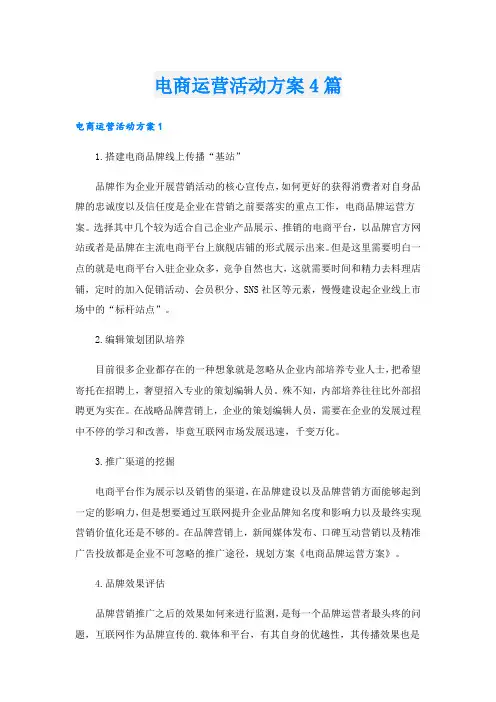 电商运营活动方案4篇

电商运营活动方案1

1.搭建电商品牌线上传播“基站”

品牌作为企业开展营销活动的核心宣传点,如何更好的获得消费者对自身品牌的忠诚度以及信任度是企业在营销之前要落实的重点工作,电商品牌运营方案。选择其中几个较为适合自己企业产品展示、推销的电商平台,以品牌官方网站或者是品牌在主流电商平台上旗舰店铺的形式展示出来。但是这里需要明白一点的就是电商平台入驻企业众多,竞争自然也大,这就需要时间和精力去料理店铺,定时的加入促销活动、会员积分、SNS社区等元素,慢慢建设起企业线上市场中的“标杆站点”。

2.编辑策划团队培养

目前很多企业都存在的一种想象就是忽略从企业内部培养专业人士,把希望寄托在招聘上,奢望招入专业的策划编辑人员。殊不知,内部培养往往比外部招聘更为实在。在战略品牌营销上,企业的策划编辑人员,需要在企业的发展过程中不停的学习和改善,毕竟互联网市场发展迅速,千变万化。

3.推广渠道的挖掘

电商平台作为展示以及销售的渠道,在品牌建设以及品牌营销方面能够起到一定的影响力,但是想要通过互联网提升企业品牌知名度和影响力以及最终实现营销价值化还是不够的。在品牌营销上,新闻媒体发布、口碑互动营销以及精准广告投放都是企业不可忽略的推广途径,规划方案《电商品牌运营方案》。

4.品牌效果评估

品牌营销推广之后的效果如何来进行监测,是每一个品牌运营者最头疼的问题,互联网作为品牌宣传的.载体和平台、有其自身的优越性,其传播效果也是